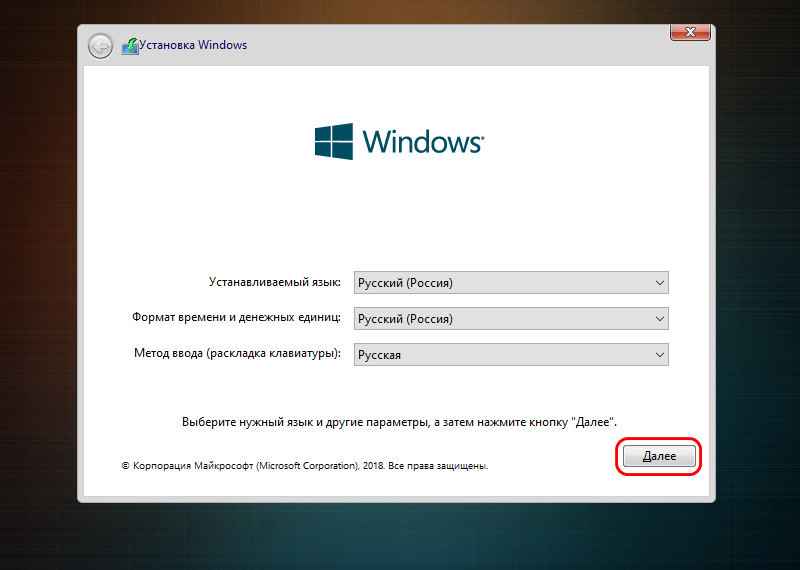 Установка Windows

Windows

Устанавливаемый язык: Русский (Россия)

Формат времени и денежных единиц: Русский (Россия)

Метод ввода (раскладка клавиатуры): Русская

Выберите нужный язык и другие параметры, а затем нажмите кнопку "Далее".

© Корпорация Майкрософт (Microsoft Corporation), 2018. Все права защищены.

Далее